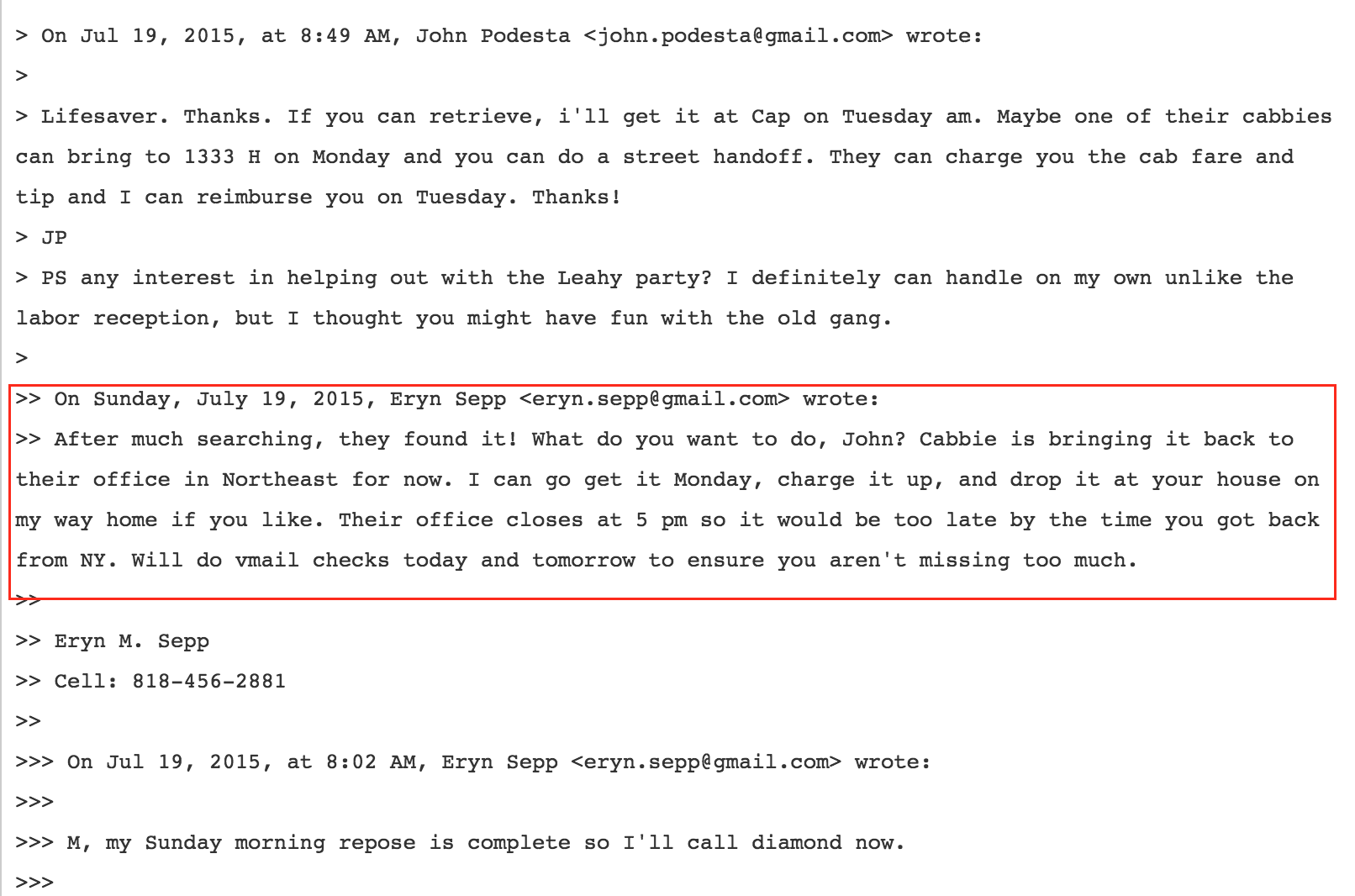 > On Jul 19, 2015, at 8:49 AM, John Podesta <john.podesta@gmail.com> wrote:

>

> Lifesaver. Thanks. If you can retrieve, i'll get it at Cap on Tuesday am. Maybe one of their cabbies can bring to 1333 H on Monday and you can do a street handoff. They can charge you the cab fare and tip and I can reimburse you on Tuesday. Thanks!

> JP

> PS any interest in helping out with the Leahy party? I definitely can handle on my own unlike the labor reception, but I thought you might have fun with the old gang.

>

>> On Sunday, July 19, 2015, Eryn Sepp <eryn.sepp@gmail.com> wrote:

>> After much searching, they found it! What do you want to do, John? Cabbie is bringing it back to their office in Northeast for now. I can go get it Monday, charge it up, and drop it at your house on my way home if you like. Their office closes at 5 pm so it would be too late by the time you got back from NY. Will do vmail checks today and tomorrow to ensure you aren't missing too much.

>>

>> Eryn M. Sepp

>> Cell: 818-456-2881

>>

>>> On Jul 19, 2015, at 8:02 AM, Eryn Sepp <eryn.sepp@gmail.com> wrote:

>>>

>>> M, my Sunday morning repose is complete so I'll call diamond now.

>>>